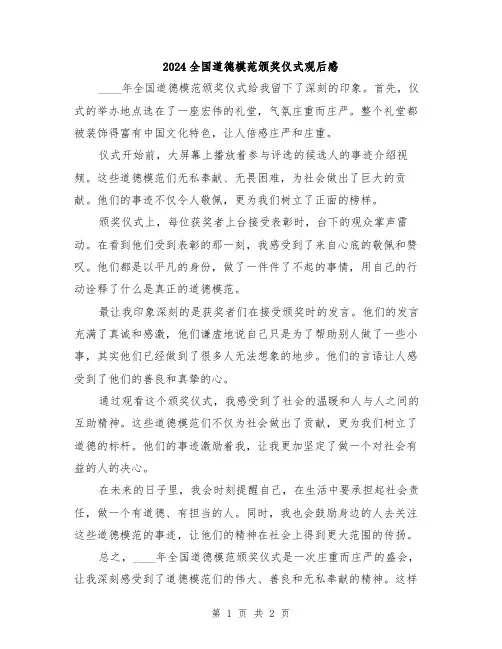 2024全国道德模范颁奖仪式观后感

____年全国道德模范颁奖仪式给我留下了深刻的印象。首先，仪式的举办地点选在了一座宏伟的礼堂，气氛庄重而庄严。整个礼堂都被装饰得富有中国文化特色，让人倍感庄严和庄重。

仪式开始前，大屏幕上播放着参与评选的候选人的事迹介绍视频。这些道德模范们无私奉献、无畏困难，为社会做出了巨大的贡献。他们的事迹不仅令人敬佩，更为我们树立了正面的榜样。

颁奖仪式上，每位获奖者上台接受表彰时，台下的观众掌声雷动。在看到他们受到表彰的那一刻，我感受到了来自心底的敬佩和赞叹。他们都是以平凡的身份，做了一件件了不起的事情，用自己的行动诠释了什么是真正的道德模范。

最让我印象深刻的是获奖者们在接受颁奖时的发言。他们的发言充满了真诚和感激，他们谦虚地说自己只是为了帮助别人做了一些小事，其实他们已经做到了很多人无法想象的地步。他们的言语让人感受到了他们的善良和真挚的心。

通过观看这个颁奖仪式，我感受到了社会的温暖和人与人之间的互助精神。这些道德模范们不仅为社会做出了贡献，更为我们树立了道德的标杆。他们的事迹激励着我，让我更加坚定了做一个对社会有益的人的决心。

在未来的日子里，我会时刻提醒自己，在生活中要承担起社会责任，做一个有道德、有担当的人。同时，我也会鼓励身边的人去关注这些道德模范的事迹，让他们的精神在社会上得到更大范围的传扬。

总之，____年全国道德模范颁奖仪式是一次庄重而庄严的盛会，让我深刻感受到了道德模范们的伟大、善良和无私奉献的精神。这样

第 1 页 共 2 页